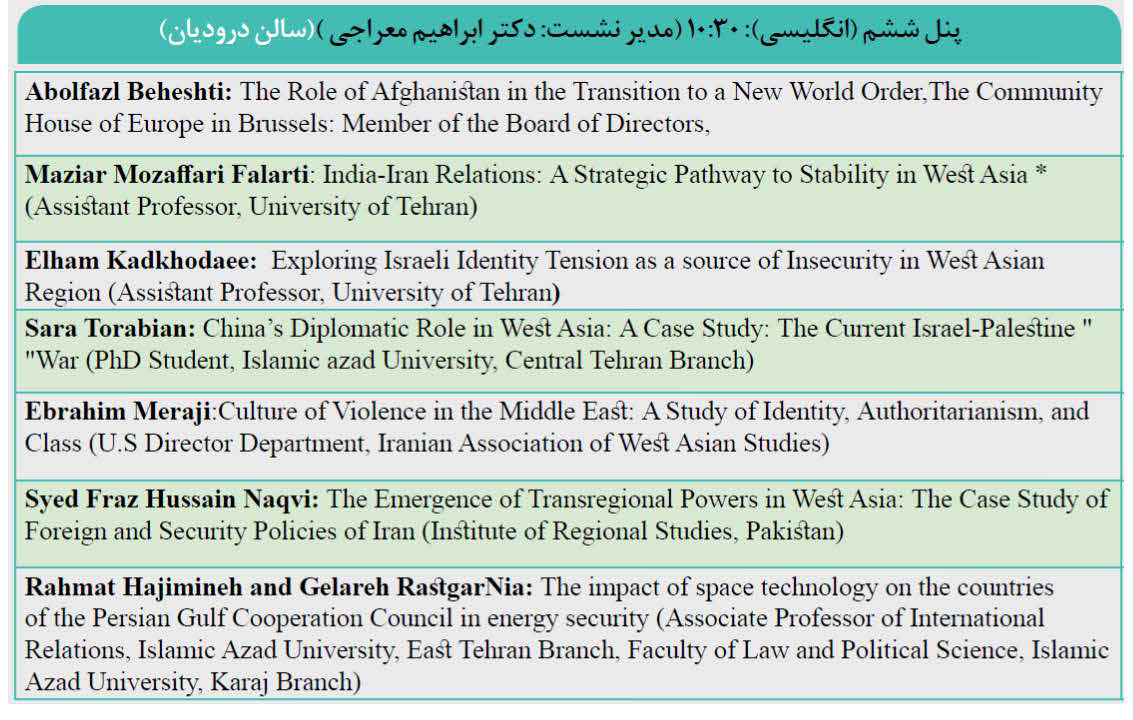 پنل ششم (انگلیسی): ۱۰:۳۰ (مدیر نشست: دکتر ابراهیم معراجی) (سالن درودیان)

**Abolfazl Beheshti:** The Role of Afghanistan in the Transition to a New World Order,The Community House of Europe in Brussels: Member of the Board of Directors,

**Maziar Mozaffari Falarti**: India-Iran Relations: A Strategic Pathway to Stability in West Asia * (Assistant Professor, University of Tehran)

**Elham Kadkhodaee:** Exploring Israeli Identity Tension as a source of Insecurity in West Asian Region (Assistant Professor, University of Tehran)

**Sara Torabian:** China's Diplomatic Role in West Asia: A Case Study: The Current Israel-Palestine " "War (PhD Student, Islamic azad University, Central Tehran Branch)

**Ebrahim Meraji**:Culture of Violence in the Middle East: A Study of Identity, Authoritarianism, and Class (U.S Director Department, Iranian Association of West Asian Studies)

**Syed Fraz Hussain Naqvi:** The Emergence of Transregional Powers in West Asia: The Case Study of Foreign and Security Policies of Iran (Institute of Regional Studies, Pakistan)

**Rahmat Hajimineh and Gelareh RastgarNia:** The impact of space technology on the countries of the Persian Gulf Cooperation Council in energy security (Associate Professor of International Relations, Islamic Azad University, East Tehran Branch, Faculty of Law and Political Science, Islamic Azad University, Karaj Branch)